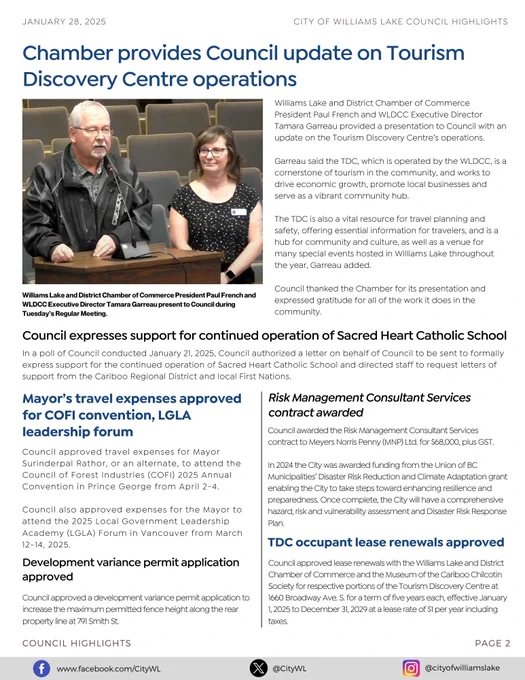 JANUARY 28, 2025

CITY OF WILLIAMS LAKE COUNCIL HIGHLIGHTS

Chamber provides Council update on Tourism Discovery Centre operations

Williams Lake and District Chamber of Commerce President Paul French and WLDCC Executive Director Tamara Garreau present to Council during Tuesday's Regular Meeting.

Williams Lake and District Chamber of Commerce President Paul French and WLDCC Executive Director Tamara Garreau provided a presentation to Council with an update on the Tourism Discovery Centre's operations.

Garreau said the TDC, which is operated by the WLDCC, is a cornerstone of tourism in the community, and works to drive economic growth, promote local businesses and serve as a vibrant community hub.

The TDC is also a vital resource for travel planning and safety, offering essential information for travelers, and is a hub for community and culture, as well as a venue for many special events hosted in Williams Lake throughout the year, Garreau added.

Council thanked the Chamber for its presentation and expressed gratitude for all of the work it does in the community.

Council expresses support for continued operation of Sacred Heart Catholic School

In a poll of Council conducted January 21, 2025, Council authorized a letter on behalf of Council to be sent to formally express support for the continued operation of Sacred Heart Catholic School and directed staff to request letters of support from the Cariboo Regional District and local First Nations.

Mayor's travel expenses approved for COFI convention, LGLA leadership forum

Council approved travel expenses for Mayor Surinderpal Rathor, or an alternate, to attend the Council of Forest Industries (COFI) 2025 Annual Convention in Prince George from April 2-4.

Council also approved expenses for the Mayor to attend the 2025 Local Government Leadership Academy (LGLA) Forum in Vancouver from March 12-14, 2025.

Development variance permit application approved

Council approved a development variance permit application to increase the maximum permitted fence height along the rear property line at 791 Smith St.

Risk Management Consultant Services contract awarded

Council awarded the Risk Management Consultant Services contract to Meyers Norris Penny (MNP) Ltd. for $68,000, plus GST.

In 2024 the City was awarded funding from the Union of BC Municipalities' Disaster Risk Reduction and Climate Adaptation grant enabling the City to take steps toward enhancing resilience and preparedness. Once complete, the City will have a comprehensive hazard, risk and vulnerability assessment and Disaster Risk Response Plan.

TDC occupant lease renewals approved

Council approved lease renewals with the Williams Lake and District Chamber of Commerce and the Museum of the Cariboo Chilcotin Society for respective portions of the Tourism Discovery Centre at 1660 Broadway Ave. S. for a term of five years each, effective January 1, 2025 to December 31, 2029 at a lease rate of $1 per year including taxes.

COUNCIL HIGHLIGHTS

PAGE 2

www.facebook.com/CityWL

@CityWL

@cityofwilliamslake